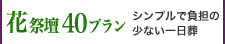 花祭壇40プラン

シンプルで負担の少ない一日葬